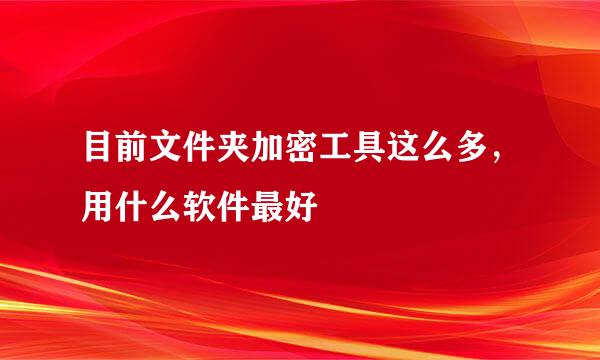 目前文件夹加密工具这么多，用什么软件最好